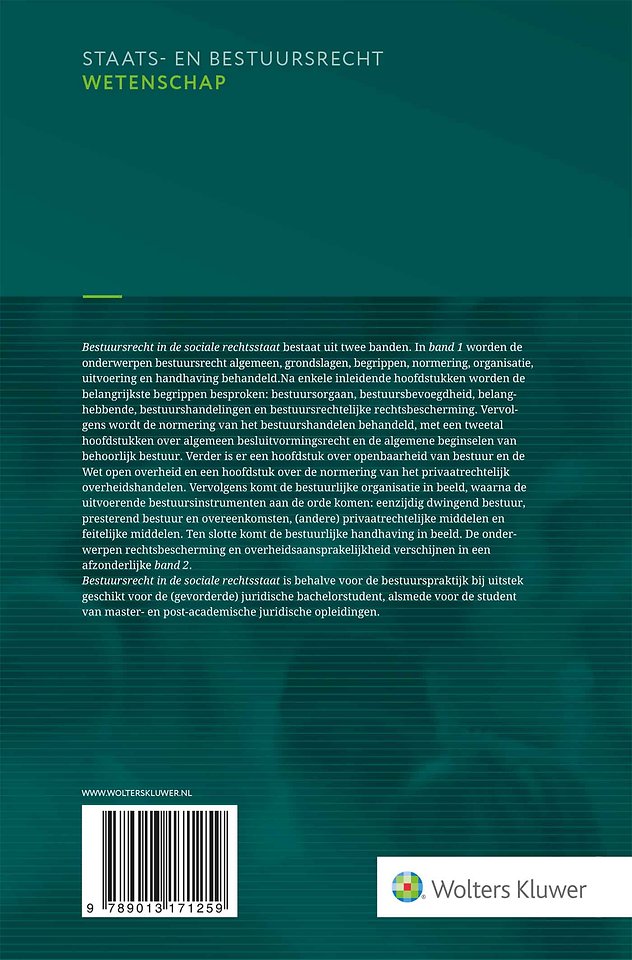 STAATS- EN BESTUURSRECHT
WETENSCHAP

Bestuursrecht in de sociale rechtsstaat bestaat uit twee banden. In band 1 worden de onderwerpen bestuursrecht algemeen, grondslagen, begrippen, normering, organisatie, uitvoering en handhaving behandeld.Na enkele inleidende hoofdstukken worden de belangrijkste begrippen besproken: bestuursorgaan, bestuursbevoegdheid, belanghebbende, bestuurshandelingen en bestuursrechtelijke rechtsbescherming. Vervolgens wordt de normering van het bestuurshandelen behandeld, met een tweetal hoofdstukken over algemeen besluitvormingsrecht en de algemene beginselen van behoorlijk bestuur. Verder is er een hoofdstuk over openbaarheid van bestuur en de Wet open overheid en een hoofdstuk over de normering van het privaatrechtelijk overheidshandelen. Vervolgens komt de bestuurlijke organisatie in beeld, waarna de uitvoerende bestuursinstrumenten aan de orde komen: eenzijdig dwingend bestuur, presterend bestuur en overeenkomsten, (andere) privaatrechtelijke middelen en feitelijke middelen. Ten slotte komt de bestuurlijke handhaving in beeld. De onderwerpen rechtsbescherming en overheidsaansprakelijkheid verschijnen in een afzonderlijke band 2.
Bestuursrecht in de sociale rechtsstaat is behalve voor de bestuurspraktijk bij uitstek geschikt voor de (gevorderde) juridische bachelorstudent, alsmede voor de student van master- en post-academische juridische opleidingen.

WWW.WOLTERSKLUWER.NL

9 789013 171259

Wolters Kluwer